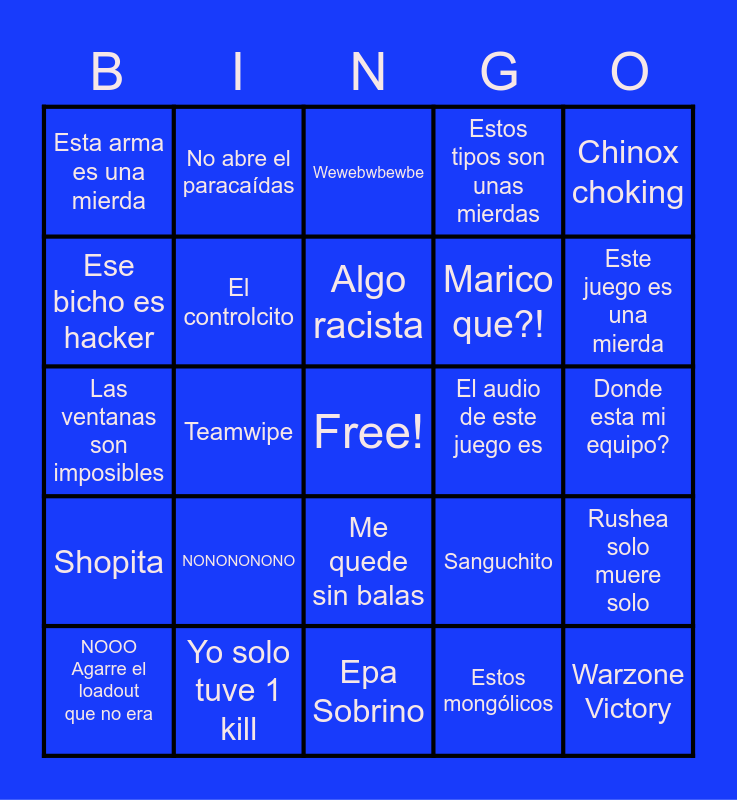 | B | I | N | G | O |
|---|---|---|---|---|
| Esta arma es una mierda | No abre el paracaídas | Wewebwbewbe | Estos tipos son unas mierdas | Chinox choking |
| Ese bicho es hacker | El controlcito | Algo racista | Marico que?! | Este juego es una mierda |
| Las ventanas son imposibles | Teamwipe | Free! | El audio de este juego es | Donde esta mi equipo? |
| Shopita | NONONONONO | Me quede sin balas | Sanguchito | Rushea solo muere solo |
| NOOO Agarre el loadout que no era | Yo solo tuve 1 kill | Epa Sobrino | Estos mongólicos | Warzone Victory |